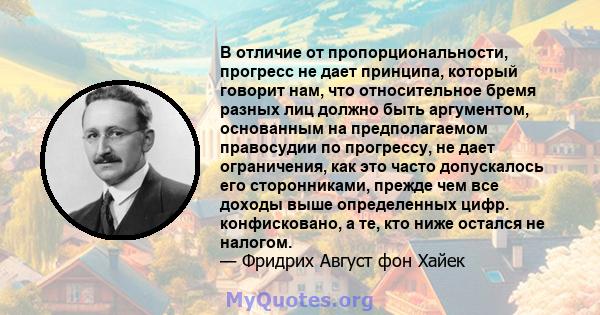 В отличие от пропорциональности, прогресс не дает принципа, который говорит нам, что относительное бремя разных лиц должно быть аргументом, основанным на предполагаемом правосудии по прогрессу, не дает ограничения, как это часто допускалось его сторонниками, прежде чем все доходы выше определенных цифр. конфисковано, а те, кто ниже остался не налогом.
— Фридрих Август фон Хайек

MyQuotes.org